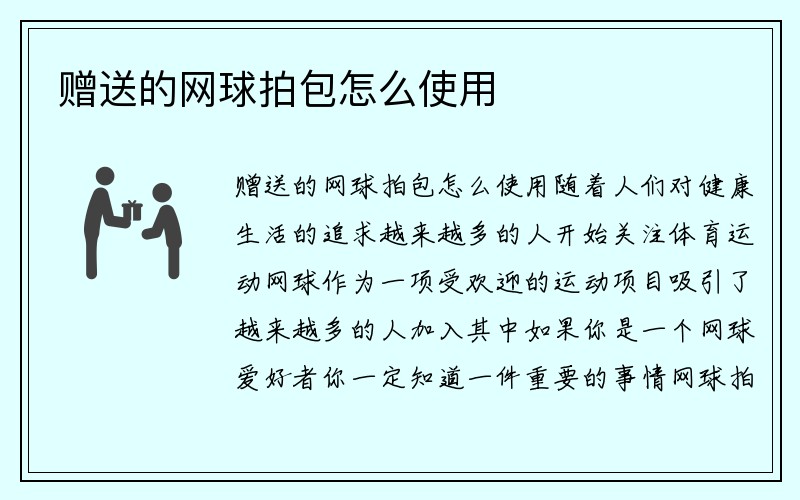 赠送的网球拍包怎么使用

赠送的网球拍包怎么使用随着人们对健康生活的追求越来越多的人开始关注体育运动网球作为一项受欢迎的运动项目吸引了越来越多的人加入其中如果你是一个网球爱好者你一定知道一件重要的事情网球拍